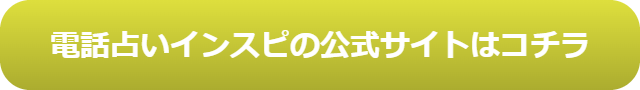 電話占いインスピの公式サイトはコチラ